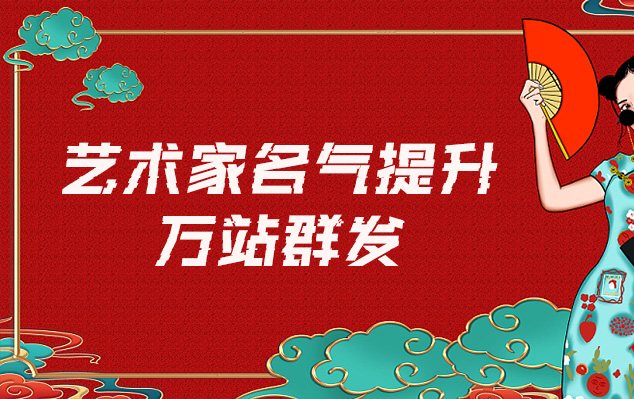 艺术家名气提升
万站群发